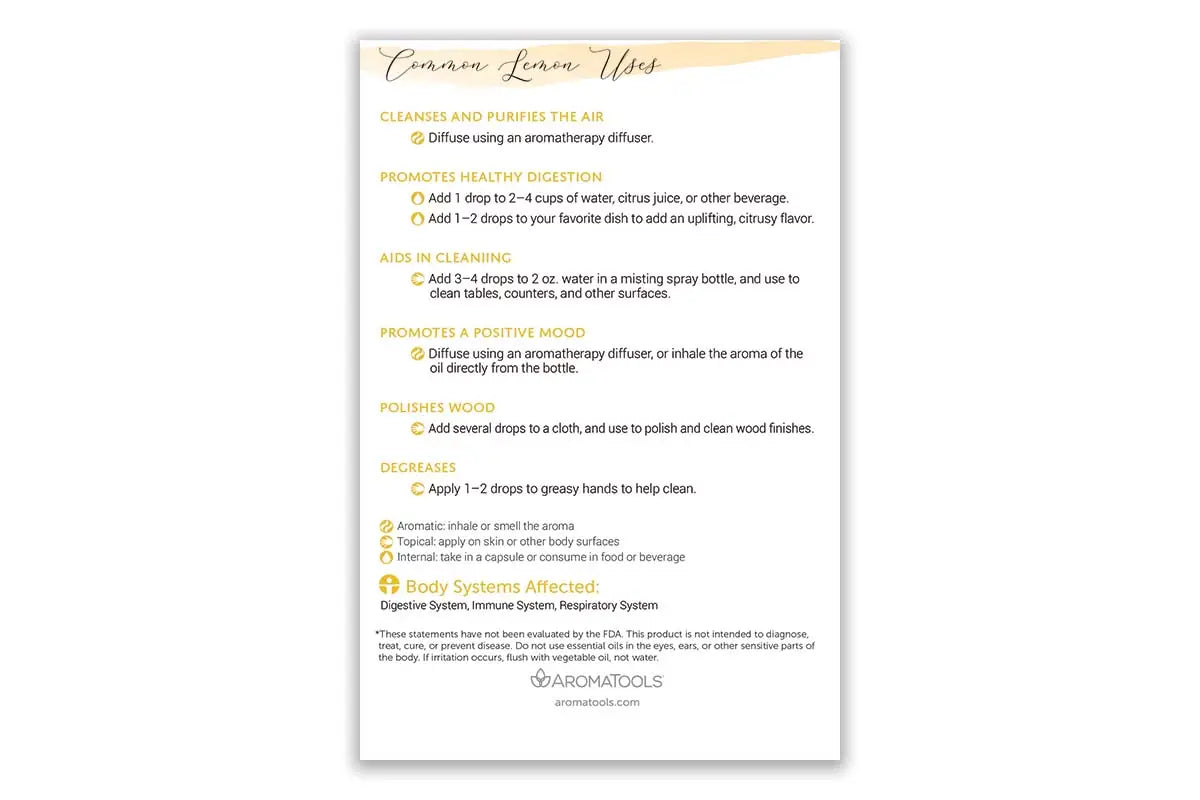 Common Lemon Uses

CLEANSES AND PURIFIES THE AIR
Diffuse using an aromatherapy diffuser.

PROMOTES HEALTHY DIGESTION
Add 1 drop to 2–4 cups of water, citrus juice, or other beverage.
Add 1–2 drops to your favorite dish to add an uplifting, citrusy flavor.

AIDS IN CLEANIING
Add 3–4 drops to 2 oz. water in a misting spray bottle, and use to clean tables, counters, and other surfaces.

PROMOTES A POSITIVE MOOD
Diffuse using an aromatherapy diffuser, or inhale the aroma of the oil directly from the bottle.

POLISHES WOOD
Add several drops to a cloth, and use to polish and clean wood finishes.

DEGREASES
Apply 1–2 drops to greasy hands to help clean.

Aromatic: inhale or smell the aroma
Topical: apply on skin or other body surfaces
Internal: take in a capsule or consume in food or beverage

Body Systems Affected:
Digestive System, Immune System, Respiratory System

*These statements have not been evaluated by the FDA. This product is not intended to diagnose, treat, cure, or prevent disease. Do not use essential oils in the eyes, ears, or other sensitive parts of the body. If irritation occurs, flush with vegetable oil, not water.

AROMATOOLS
aromatools.com